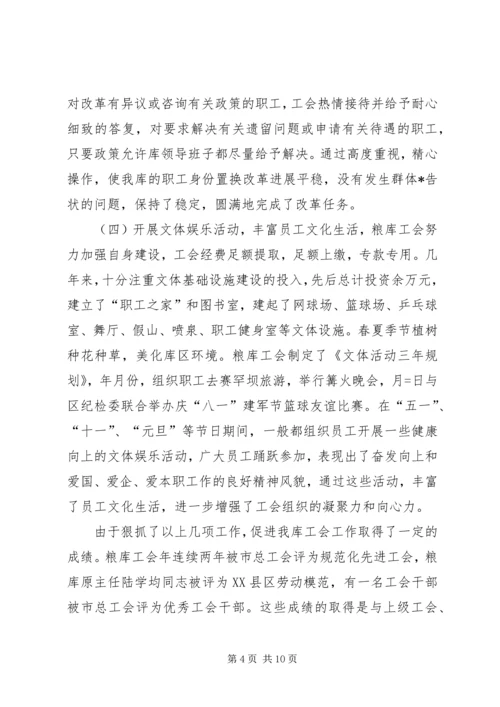 对改革有异议或咨询有关政策的职工，工会热情接待并给予耐心细致的答复，对要求解决有关遗留问题或申请有关待遇的职工，只要政策允许库领导班子都尽量给予解决。通过高度重视，精心操作，使我库的职工身份置换改革进展平稳，没有发生群体*告状的问题，保持了稳定，圆满地完成了改革任务。

（四）开展文体娱乐活动，丰富员工文化生活，粮库工会努力加强自身建设，工会经费足额提取，足额上缴，专款专用。几年来，十分注重文体基础设施建设的投入，先后总计投资余万元，建立了“职工之家”和图书室，建起了网球场、篮球场、乒乓球室、舞厅、假山、喷泉、职工健身室等文体设施。春夏季节植树种花种草，美化库区环境。粮库工会制定了《文体活动三年规划》，年月份，组织职工去赛罕坝旅游，举行篝火晚会，月=日与区纪检委联合举办庆“八一”建军节篮球友谊比赛。在“五一”、“十一”、“元旦”等节日期间，一般都组织员工开展一些健康向上的文体娱乐活动，广大员工踊跃参加，表现出了奋发向上和爱国、爱企、爱本职工作的良好精神风貌，通过这些活动，丰富了员工文化生活，进一步增强了工会组织的凝聚力和向心力。

由于狠抓了以上几项工作，促进我库工会工作取得了一定的成绩。粮库工会年连续两年被市总工会评为规范化先进工会，粮库原主任陆学均同志被评为XX县区劳动模范，有一名工会干部被市总工会评为优秀工会干部。这些成绩的取得是与上级工会、

第 4 页 共 10 页